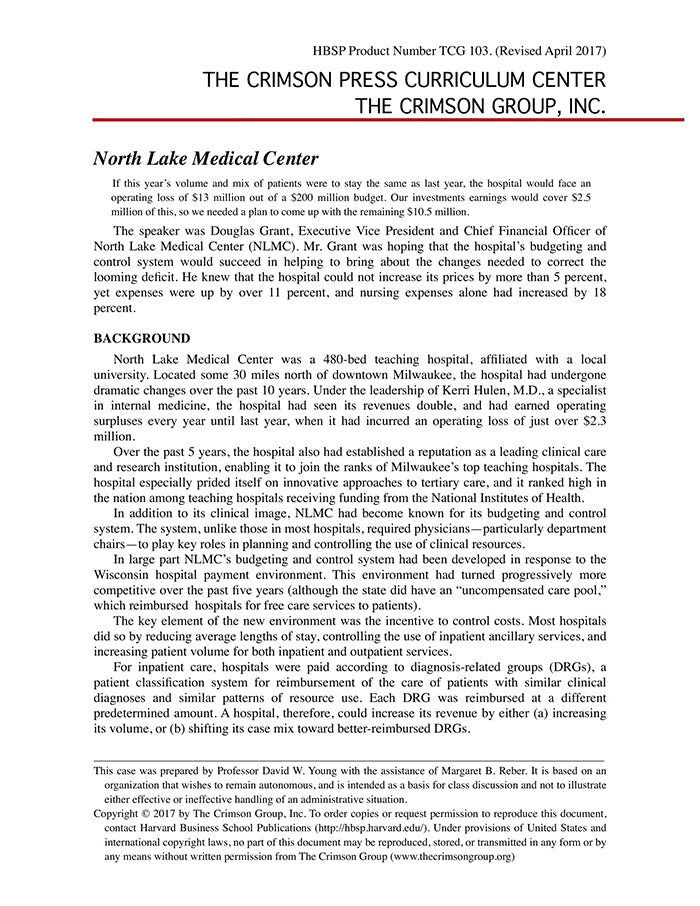 HBSP Product Number TCG 103. (Revised April 2017)

THE CRIMSON PRESS CURRICULUM CENTER
THE CRIMSON GROUP, INC.

North Lake Medical Center

If this year's volume and mix of patients were to stay the same as last year, the hospital would face an operating loss of $13 million out of a $200 million budget. Our investments earnings would cover $2.5 million of this, so we needed a plan to come up with the remaining $10.5 million.

The speaker was Douglas Grant, Executive Vice President and Chief Financial Officer of North Lake Medical Center (NLMC). Mr. Grant was hoping that the hospital's budgeting and control system would succeed in helping to bring about the changes needed to correct the looming deficit. He knew that the hospital could not increase its prices by more than 5 percent, yet expenses were up by over 11 percent, and nursing expenses alone had increased by 18 percent.

BACKGROUND

North Lake Medical Center was a 480-bed teaching hospital, affiliated with a local university. Located some 30 miles north of downtown Milwaukee, the hospital had undergone dramatic changes over the past 10 years. Under the leadership of Kerri Hulen, M.D., a specialist in internal medicine, the hospital had seen its revenues double, and had earned operating surpluses every year until last year, when it had incurred an operating loss of just over $2.3 million.

Over the past 5 years, the hospital also had established a reputation as a leading clinical care and research institution, enabling it to join the ranks of Milwaukee's top teaching hospitals. The hospital especially prided itself on innovative approaches to tertiary care, and it ranked high in the nation among teaching hospitals receiving funding from the National Institutes of Health.

In addition to its clinical image, NLMC had become known for its budgeting and control system. The system, unlike those in most hospitals, required physicians—particularly department chairs—to play key roles in planning and controlling the use of clinical resources.

In large part NLMC's budgeting and control system had been developed in response to the Wisconsin hospital payment environment. This environment had turned progressively more competitive over the past five years (although the state did have an "uncompensated care pool," which reimbursed hospitals for free care services to patients).

The key element of the new environment was the incentive to control costs. Most hospitals did so by reducing average lengths of stay, controlling the use of inpatient ancillary services, and increasing patient volume for both inpatient and outpatient services.

For inpatient care, hospitals were paid according to diagnosis-related groups (DRGs), a patient classification system for reimbursement of the care of patients with similar clinical diagnoses and similar patterns of resource use. Each DRG was reimbursed at a different predetermined amount. A hospital, therefore, could increase its revenue by either (a) increasing its volume, or (b) shifting its case mix toward better-reimbursed DRGs.

This case was prepared by Professor David W. Young with the assistance of Margaret B. Reber. It is based on an organization that wishes to remain autonomous, and is intended as a basis for class discussion and not to illustrate either effective or ineffective handling of an administrative situation.

Copyright © 2017 by The Crimson Group, Inc. To order copies or request permission to reproduce this document, contact Harvard Business School Publications (http://hbsp.harvard.edu/). Under provisions of United States and international copyright laws, no part of this document may be reproduced, stored, or transmitted in any form or by any means without written permission from The Crimson Group (www.thecrimsongroup.org)